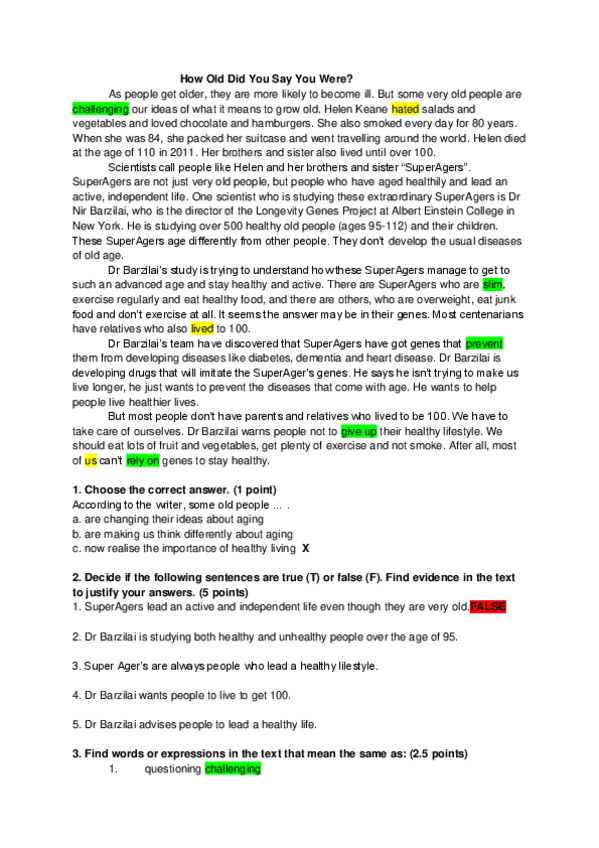 How Old Did You Say You Were?

As people get older, they are more likely to become ill. But some very old people are challenging our ideas of what it means to grow old. Helen Keane hated salads and vegetables and loved chocolate and hamburgers. She also smoked every day for 80 years. When she was 84, she packed her suitcase and went travelling around the world. Helen died at the age of 110 in 2011. Her brothers and sister also lived until over 100.

Scientists call people like Helen and her brothers and sister "SuperAgers". SuperAgers are not just very old people, but people who have aged healthily and lead an active, independent life. One scientist who is studying these extraordinary SuperAgers is Dr Nir Barzilai, who is the director of the Longevity Genes Project at Albert Einstein College in New York. He is studying over 500 healthy old people (ages 95-112) and their children. These SuperAgers age differently from other people. They don't develop the usual diseases of old age.

Dr Barzilai's study is trying to understand how these SuperAgers manage to get to such an advanced age and stay healthy and active. There are SuperAgers who are slim, exercise regularly and eat healthy food, and there are others, who are overweight, eat junk food and don't exercise at all. It seems the answer may be in their genes. Most centenarians have relatives who also lived to 100.

Dr Barzilai's team have discovered that SuperAgers have got genes that prevent them from developing diseases like diabetes, dementia and heart disease. Dr Barzilai is developing drugs that will imitate the SuperAger's genes. He says he isn't trying to make us live longer, he just wants to prevent the diseases that come with age. He wants to help people live healthier lives.

But most people don't have parents and relatives who lived to be 100. We have to take care of ourselves. Dr Barzilai warns people not to give up their healthy lifestyle. We should eat lots of fruit and vegetables, get plenty of exercise and not smoke. After all, most of us can't rely on genes to stay healthy.

1. Choose the correct answer. (1 point)
According to the writer, some old people ... .
a. are changing their ideas about aging
b. are making us think differently about aging
c. now realise the importance of healthy living X

2. Decide if the following sentences are true (T) or false (F). Find evidence in the text to justify your answers. (5 points)
1. SuperAgers lead an active and independent life even though they are very old.FALSE

2. Dr Barzilai is studying both healthy and unhealthy people over the age of 95.

3. Super Ager's are always people who lead a healthy lifestyle.

4. Dr Barzilai wants people to live to get 100.

5. Dr Barzilai advises people to lead a healthy life.

3. Find words or expressions in the text that mean the same as: (2.5 points)
1. questioning challenging